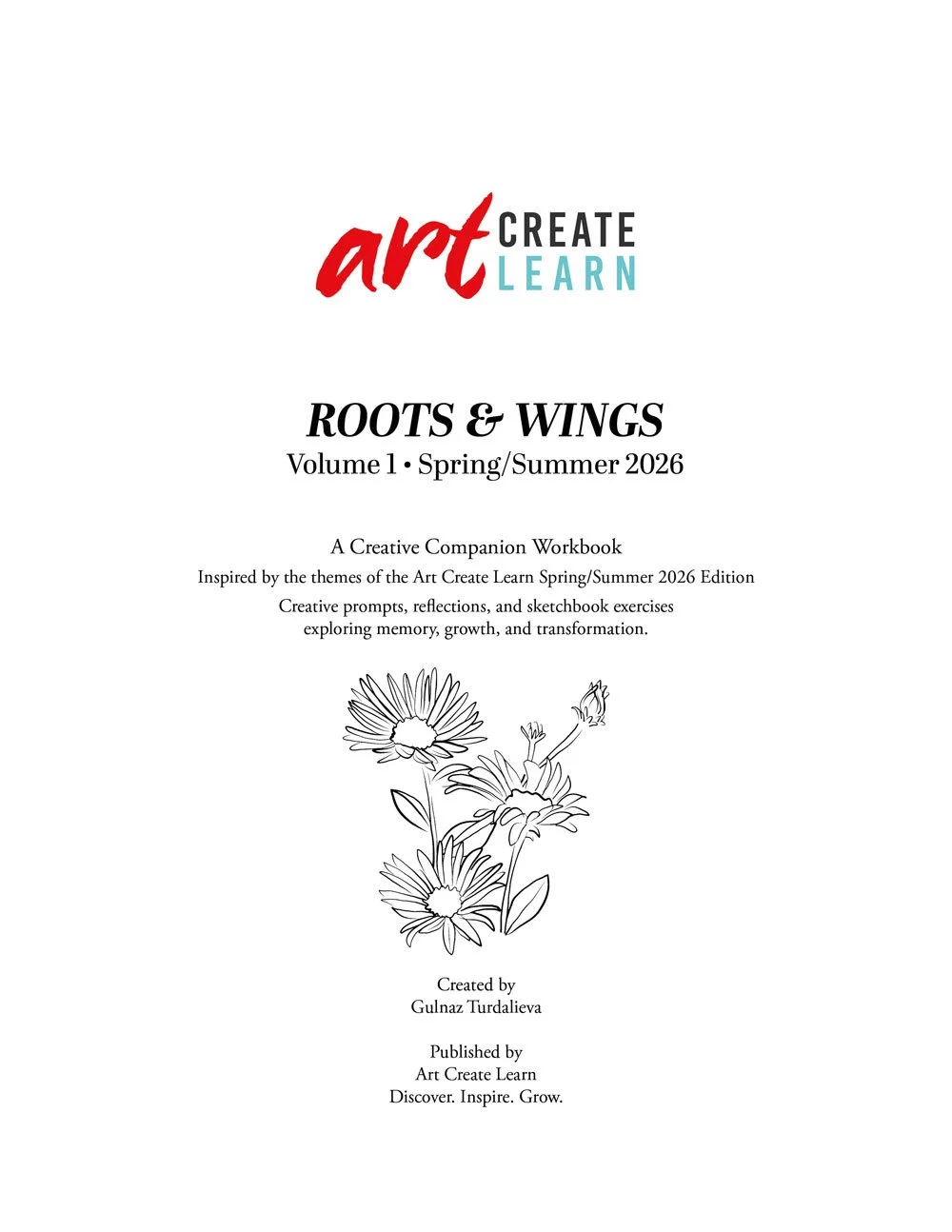 art CREATE LEARN

ROOTS & WINGS
Volume 1 • Spring/Summer 2026

A Creative Companion Workbook
Inspired by the themes of the Art Create Learn Spring/Summer 2026 Edition
Creative prompts, reflections, and sketchbook exercises exploring memory, growth, and transformation.

Created by
Gulnaz Turdalieva

Published by
Art Create Learn
Discover. Inspire. Grow.